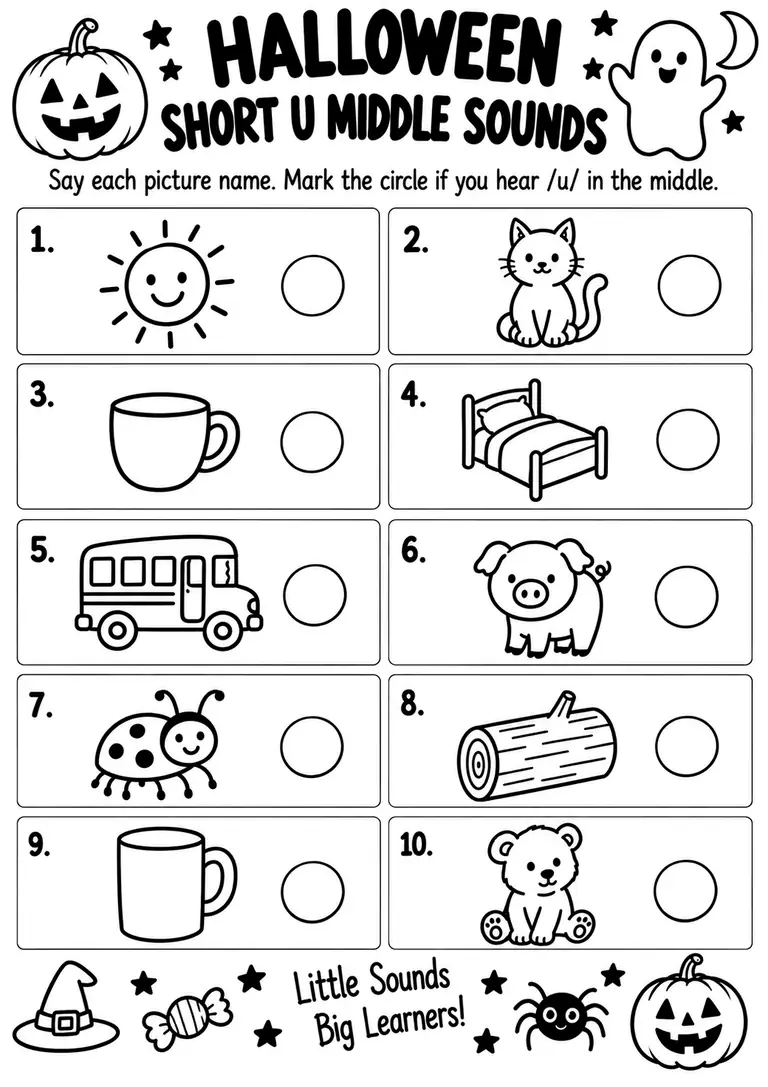 HALLOWEEN
SHORT U MIDDLE SOUNDS

Say each picture name. Mark the circle if you hear /u/ in the middle.

1.

2.

3.

4.

5.

6.

7.

8.

9.

10.

Little Sounds
Big Learners!